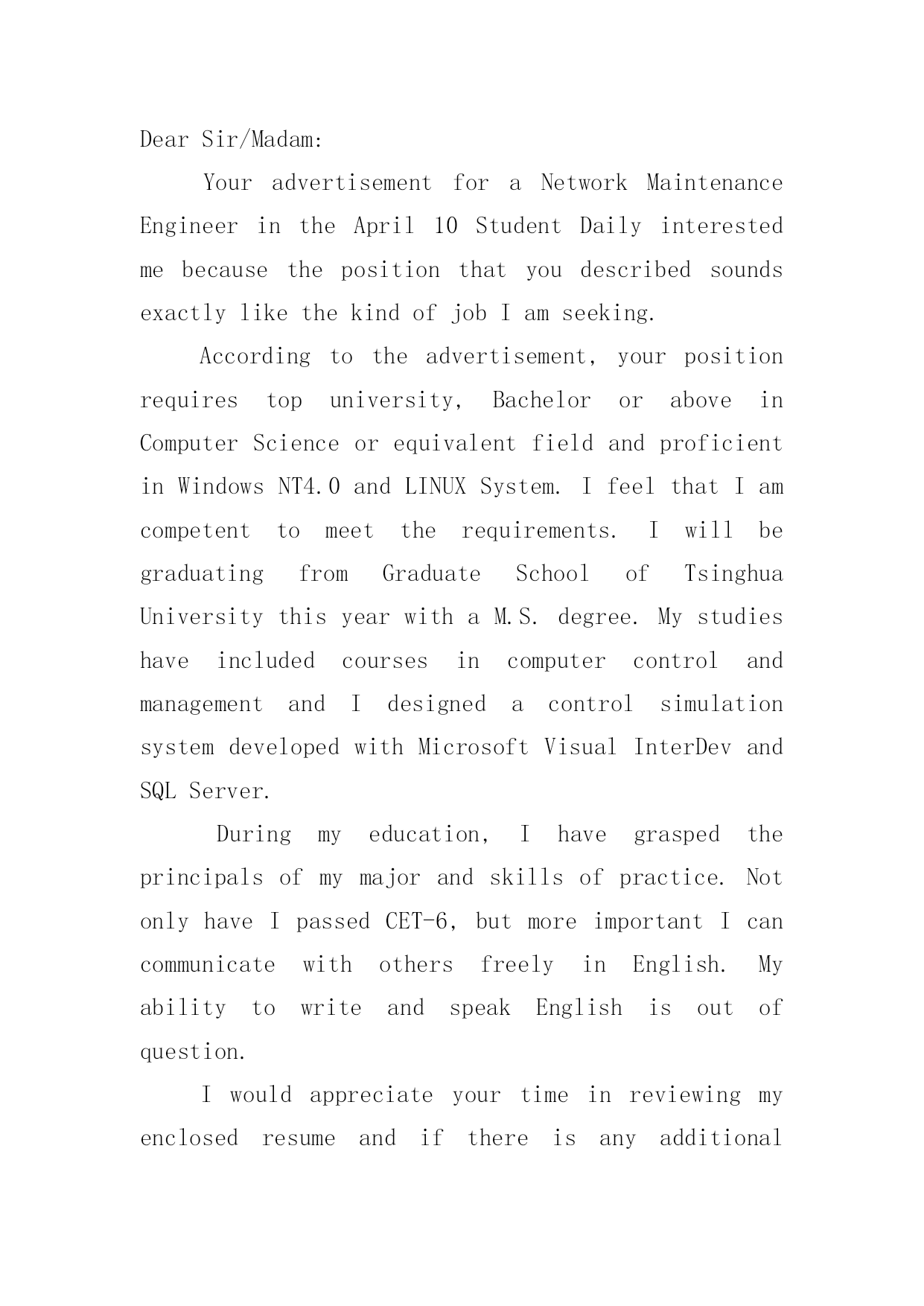 Dear Sir/Madam:

Your advertisement for a Network Maintenance Engineer in the April 10 Student Daily interested me because the position that you described sounds exactly like the kind of job I am seeking.

According to the advertisement, your position requires top university, Bachelor or above in Computer Science or equivalent field and proficient in Windows NT4.0 and LINUX System. I feel that I am competent to meet the requirements. I will be graduating from Graduate School of Tsinghua University this year with a M.S. degree. My studies have included courses in computer control and management and I designed a control simulation system developed with Microsoft Visual InterDev and SQL Server.

During my education, I have grasped the principals of my major and skills of practice. Not only have I passed CET-6, but more important I can communicate with others freely in English. My ability to write and speak English is out of question.

I would appreciate your time in reviewing my enclosed resume and if there is any additional